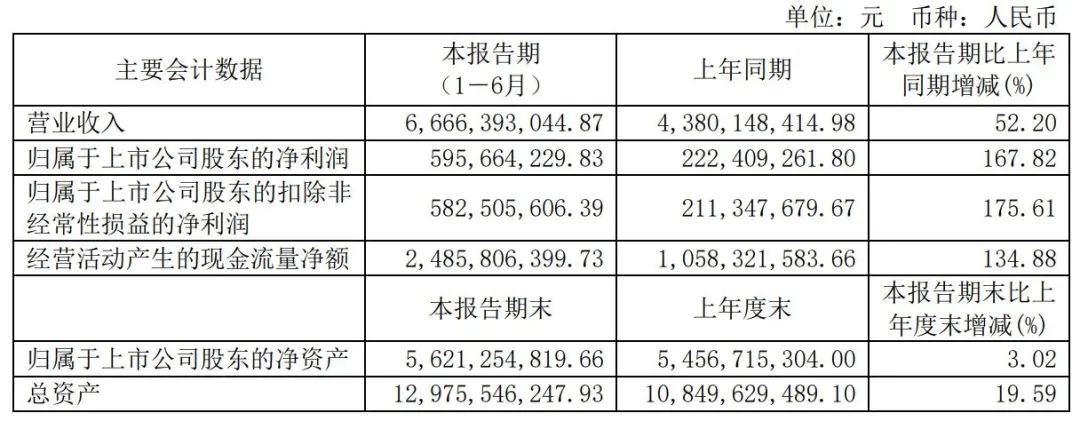 单位：元 币种：人民币

| 主要会计数据 | 本报告期（1－6月） | 上年同期 | 本报告期比上年同期增减(%) |
|---|---|---|---|
| 营业收入 | 6,666,393,044.87 | 4,380,148,414.98 | 52.20 |
| 归属于上市公司股东的净利润 | 595,664,229.83 | 222,409,261.80 | 167.82 |
| 归属于上市公司股东的扣除非经常性损益的净利润 | 582,505,606.39 | 211,347,679.67 | 175.61 |
| 经营活动产生的现金流量净额 | 2,485,806,399.73 | 1,058,321,583.66 | 134.88 |
|  | 本报告期末 | 上年度末 | 本报告期末比上年度末增减(%) |
| 归属于上市公司股东的净资产 | 5,621,254,819.66 | 5,456,715,304.00 | 3.02 |
| 总资产 | 12,975,546,247.93 | 10,849,629,489.10 | 19.59 |